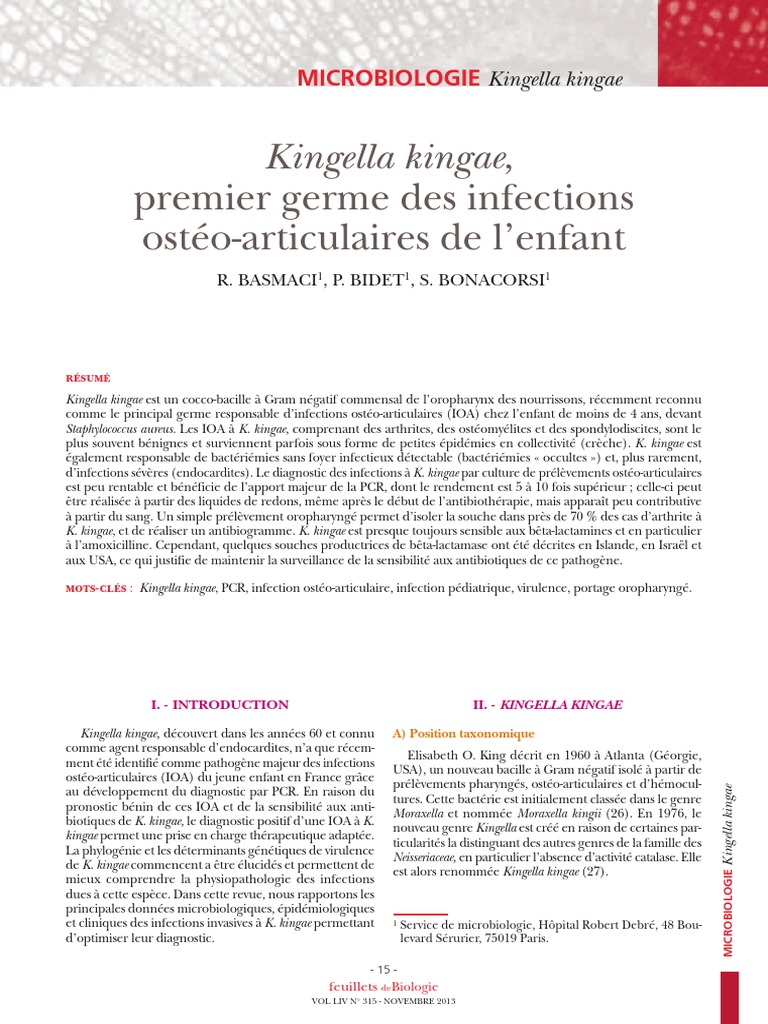 MICROBIOLOGIE Kingella kingae

Kingella kingae, premier germe des infections ostéo-articulaires de l'enfant

R. BASMACI$^1$, P. BIDET$^1$, S. BONACORSI$^1$

RÉSUMÉ

Kingella kingae est un cocco-bacille à Gram négatif commensal de l'oropharynx des nourrissons, récemment reconnu comme le principal germe responsable d'infections ostéo-articulaires (IOA) chez l'enfant de moins de 4 ans, devant Staphylococcus aureus. Les IOA à K. kingae, comprenant des arthrites, des ostéomyélites et des spondylodiscites, sont le plus souvent bénignes et surviennent parfois sous forme de petites épidémies en collectivité (crèche). K. kingae est également responsable de bactériémies sans foyer infectieux détectable (bactériémies « occultes ») et, plus rarement, d'infections sévères (endocardites). Le diagnostic des infections à K. kingae par culture de prélèvements ostéo-articulaires est peu rentable et bénéficie de l'apport majeur de la PCR, dont le rendement est 5 à 10 fois supérieur ; celle-ci peut être réalisée à partir des liquides de redons, même après le début de l'antibiothérapie, mais apparaît peu contributive à partir du sang. Un simple prélèvement oropharyngé permet d'isoler la souche dans près de 70 % des cas d'arthrite à K. kingae, et de réaliser un antibiogramme. K. kingae est presque toujours sensible aux bêta-lactamines et en particulier à l'amoxicilline. Cependant, quelques souches productrices de bêta-lactamase ont été décrites en Islande, en Israël et aux USA, ce qui justifie de maintenir la surveillance de la sensibilité aux antibiotiques de ce pathogène.

MOTS-CLÉS : Kingella kingae, PCR, infection ostéo-articulaire, infection pédiatrique, virulence, portage oropharyngé.

I. - INTRODUCTION

Kingella kingae, découvert dans les années 60 et connu comme agent responsable d'endocardites, n'a que récemment été identifié comme pathogène majeur des infections ostéo-articulaires (IOA) du jeune enfant en France grâce au développement du diagnostic par PCR. En raison du pronostic bénin de ces IOA et de la sensibilité aux antibiotiques de K. kingae, le diagnostic positif d'une IOA à K. kingae permet une prise en charge thérapeutique adaptée. La phylogénie et les déterminants génétiques de virulence de K. kingae commencent a être élucidés et permettent de mieux comprendre la physiopathologie des infections dues à cette espèce. Dans cette revue, nous rapportons les principales données microbiologiques, épidémiologiques et cliniques des infections invasives à K. kingae permettant d'optimiser leur diagnostic.

II. - KINGELLA KINGAE

A) Position taxonomique

Elisabeth O. King décrit en 1960 à Atlanta (Géorgie, USA), un nouveau bacille à Gram négatif isolé à partir de prélèvements pharyngés, ostéo-articulaires et d'hémocultures. Cette bactérie est initialement classée dans le genre Moraxella et nommée Moraxella kingii (26). En 1976, le nouveau genre Kingella est créé en raison de certaines particularités la distinguant des autres genres de la famille des Neisseriaceae, en particulier l'absence d'activité catalase. Elle est alors renommée Kingella kingae (27).

$^1$ Service de microbiologie, Hôpital Robert Debré, 48 Boulevard Sérurier, 75019 Paris.

MICROBIOLOGIE Kingella kingae

- 15 -
feuillets de Biologie
VOL LIV N° 315 - NOVEMBRE 2013